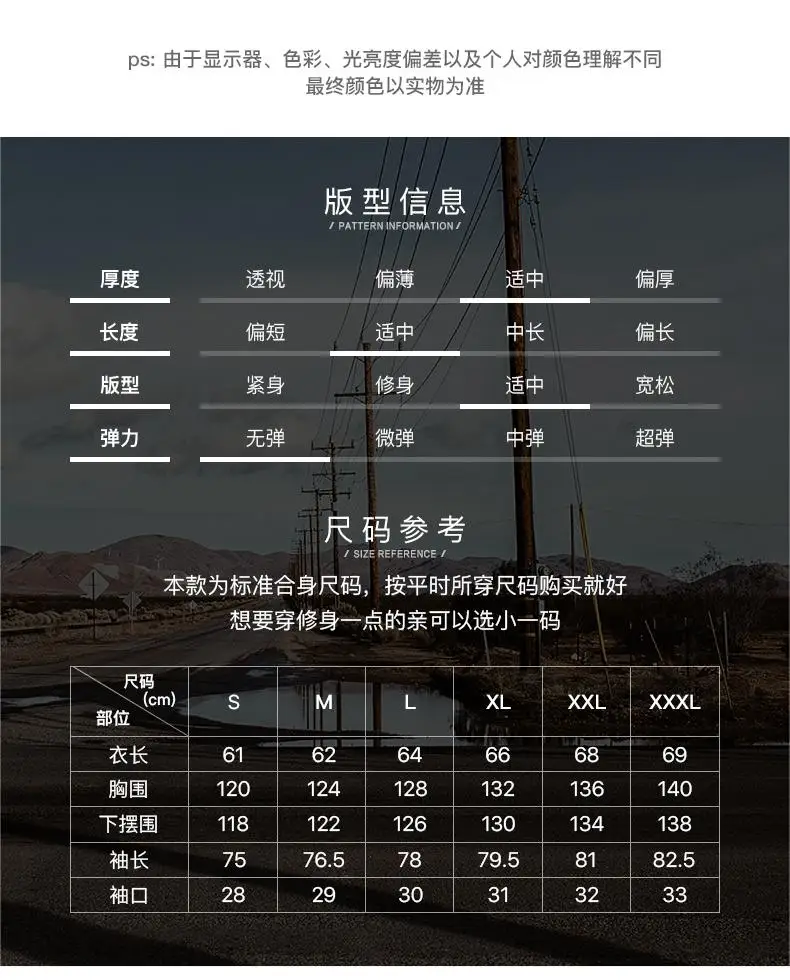 ps: 由于显示器、色彩、光亮度偏差以及个人对颜色理解不同
最终颜色以实物为准

版型信息
/ PATTERN INFORMATION /

| 厚度 | 透视 | 偏薄 | 适中 | 偏厚 |
|---|---|---|---|---|
| 长度 | 偏短 | 适中 | 中长 | 偏长 |
| 版型 | 紧身 | 修身 | 适中 | 宽松 |
| 弹力 | 无弹 | 微弹 | 中弹 | 超弹 |

尺码参考
/ SIZE REFERENCE /

本款为标准合身尺码，按平时所穿尺码购买就好
想要穿修身一点的亲可以选小一码

| 尺码 (cm) 部位 | S | M | L | XL | XXL | XXXL |
|---|---|---|---|---|---|---|
| 衣长 | 61 | 62 | 64 | 66 | 68 | 69 |
| 胸围 | 120 | 124 | 128 | 132 | 136 | 140 |
| 下摆围 | 118 | 122 | 126 | 130 | 134 | 138 |
| 袖长 | 75 | 76.5 | 78 | 79.5 | 81 | 82.5 |
| 袖口 | 28 | 29 | 30 | 31 | 32 | 33 |